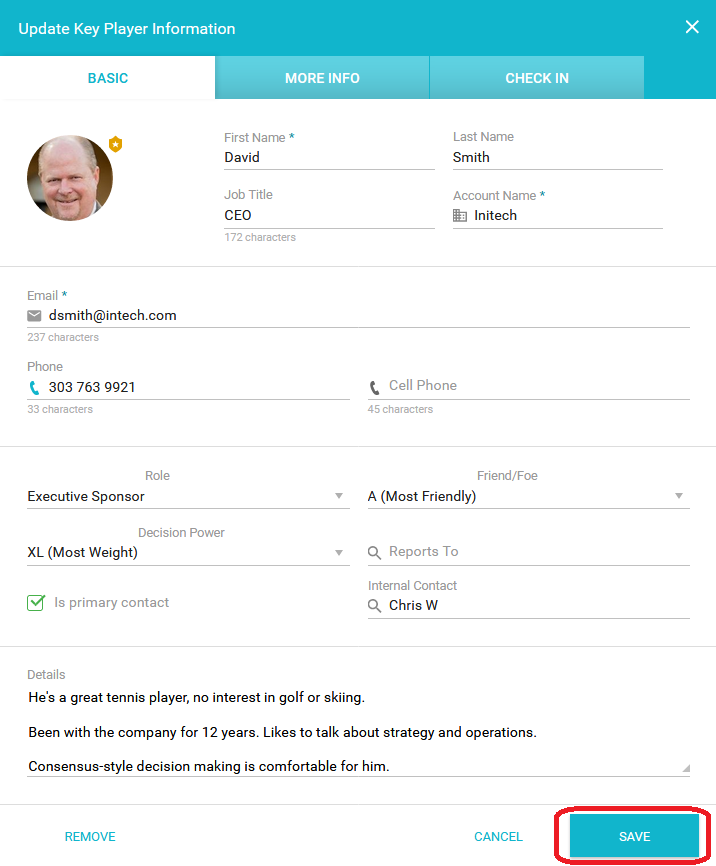 Update Key Player Information

BASIC
MORE INFO
CHECK IN

First Name *
David

Last Name
Smith

Job Title
CEO
172 characters

Account Name *
Initech

Email *
dsmith@intech.com
237 characters

Phone
303 763 9921
33 characters

Cell Phone
45 characters

Role
Executive Sponsor

Friend/Foe
A (Most Friendly)

Decision Power
XL (Most Weight)

Reports To

Is primary contact

Internal Contact
Chris W

Details
He's a great tennis player, no interest in golf or skiing.

Been with the company for 12 years. Likes to talk about strategy and operations.

Consensus-style decision making is comfortable for him.

REMOVE
CANCEL
SAVE